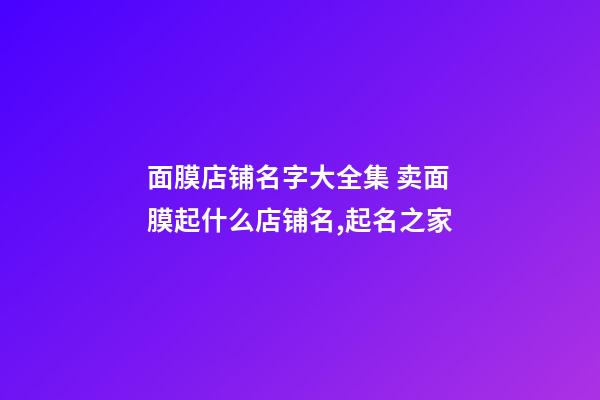 面膜店铺名字大全集 卖面膜起什么店铺名,起名之家